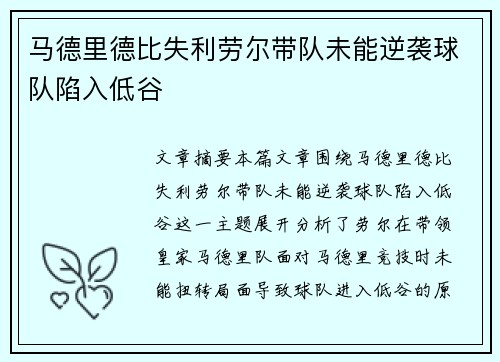 马德里德比失利劳尔带队未能逆袭球队陷入低谷

文章摘要本篇文章围绕马德里德比失利劳尔带队未能逆袭球队陷入低谷这一主题展开分析了劳尔在带领皇家马德里队面对马德里竞技时未能扭转局面导致球队进入低谷的原